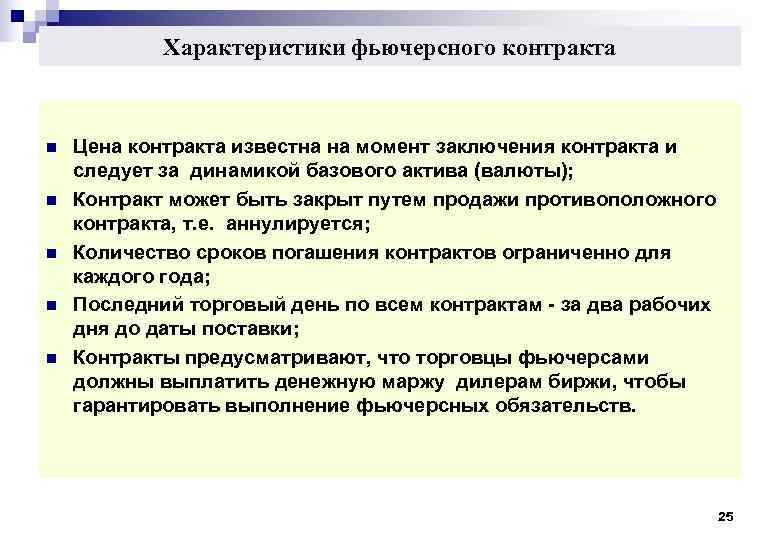 Характеристики фьючерсного контракта

- Цена контракта известна на момент заключения контракта и следует за динамикой базового актива (валюты);
- Контракт может быть закрыт путем продажи противоположного контракта, т.е. аннулируется;
- Количество сроков погашения контрактов ограниченно для каждого года;
- Последний торговый день по всем контрактам - за два рабочих дня до даты поставки;
- Контракты предусматривают, что торговцы фьючерсами должны выплатить денежную маржу дилерам биржи, чтобы гарантировать выполнение фьючерсных обязательств.

25